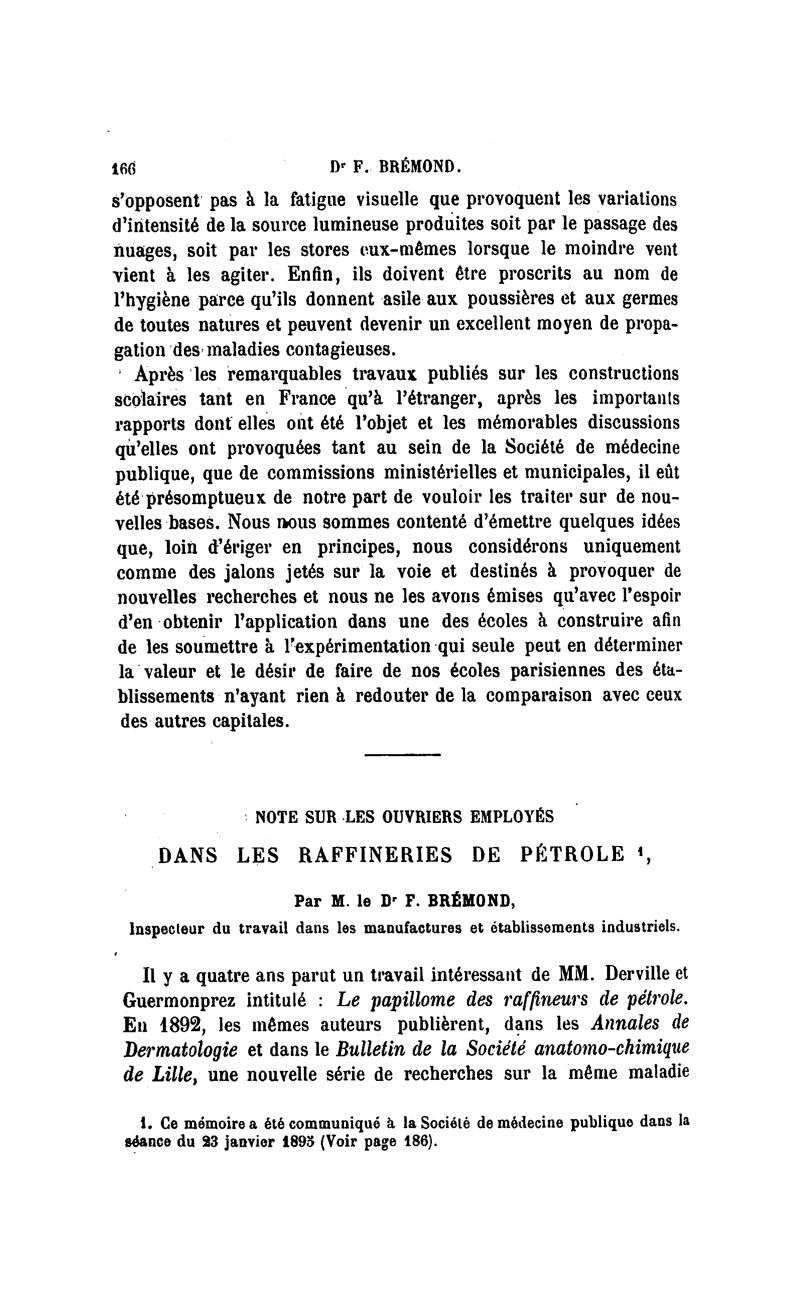 166 Dr F. BRÉMOND.

s'opposent pas à la fatigue visuelle que provoquent les variations d'intensité de la source lumineuse produites soit par le passage des nuages, soit par les stores eux-mêmes lorsque le moindre vent vient à les agiter. Enfin, ils doivent être proscrits au nom de l'hygiène parce qu'ils donnent asile aux poussières et aux germes de toutes natures et peuvent devenir un excellent moyen de propagation des maladies contagieuses.

Après les remarquables travaux publiés sur les constructions scolaires tant en France qu'à l'étranger, après les importants rapports dont elles ont été l'objet et les mémorables discussions qu'elles ont provoquées tant au sein de la Société de médecine publique, que de commissions ministérielles et municipales, il eût été présomptueux de notre part de vouloir les traiter sur de nouvelles bases. Nous nous sommes contenté d'émettre quelques idées que, loin d'ériger en principes, nous considérons uniquement comme des jalons jetés sur la voie et destinés à provoquer de nouvelles recherches et nous ne les avons émises qu'avec l'espoir d'en obtenir l'application dans une des écoles à construire afin de les soumettre à l'expérimentation qui seule peut en déterminer la valeur et le désir de faire de nos écoles parisiennes des établissements n'ayant rien à redouter de la comparaison avec ceux des autres capitales.

NOTE SUR LES OUVRIERS EMPLOYÉS
DANS LES RAFFINERIES DE PÉTROLE 1,

Par M. le Dr F. BRÉMOND,
Inspecteur du travail dans les manufactures et établissements industriels.

Il y a quatre ans parut un travail intéressant de MM. Derville et Guermonprez intitulé : Le papillome des raffineurs de pétrole. En 1892, les mêmes auteurs publièrent, dans les Annales de Dermatologie et dans le Bulletin de la Société anatomo-chimique de Lille, une nouvelle série de recherches sur la même maladie

1. Ce mémoire a été communiqué à la Société de médecine publique dans la séance du 23 janvier 1895 (Voir page 186).